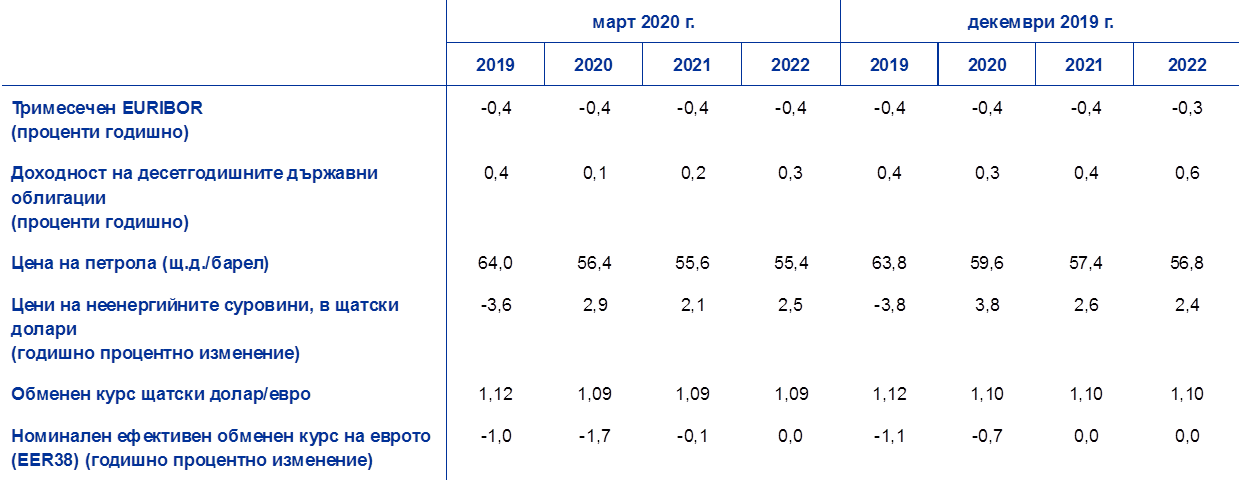 |  | март 2020 г. |  |  |  | декември 2019 г. |  |  |  |
|---|---|---|---|---|---|---|---|---|
|  | 2019 | 2020 | 2021 | 2022 | 2019 | 2020 | 2021 | 2022 |
| Тримесечен EURIBOR (проценти годишно) | -0,4 | -0,4 | -0,4 | -0,4 | -0,4 | -0,4 | -0,4 | -0,3 |
| Доходност на десетгодишните държавни облигации (проценти годишно) | 0,4 | 0,1 | 0,2 | 0,3 | 0,4 | 0,3 | 0,4 | 0,6 |
| Цена на петрола (щ.д./барел) | 64,0 | 56,4 | 55,6 | 55,4 | 63,8 | 59,6 | 57,4 | 56,8 |
| Цени на неенергийните суровини, в щатски долари (годишно процентно изменение) | -3,6 | 2,9 | 2,1 | 2,5 | -3,8 | 3,8 | 2,6 | 2,4 |
| Обменен курс щатски долар/евро | 1,12 | 1,09 | 1,09 | 1,09 | 1,12 | 1,10 | 1,10 | 1,10 |
| Номинален ефективен обменен курс на еврото (EER38) (годишно процентно изменение) | -1,0 | -1,7 | -0,1 | 0,0 | -1,1 | -0,7 | 0,0 | 0,0 |